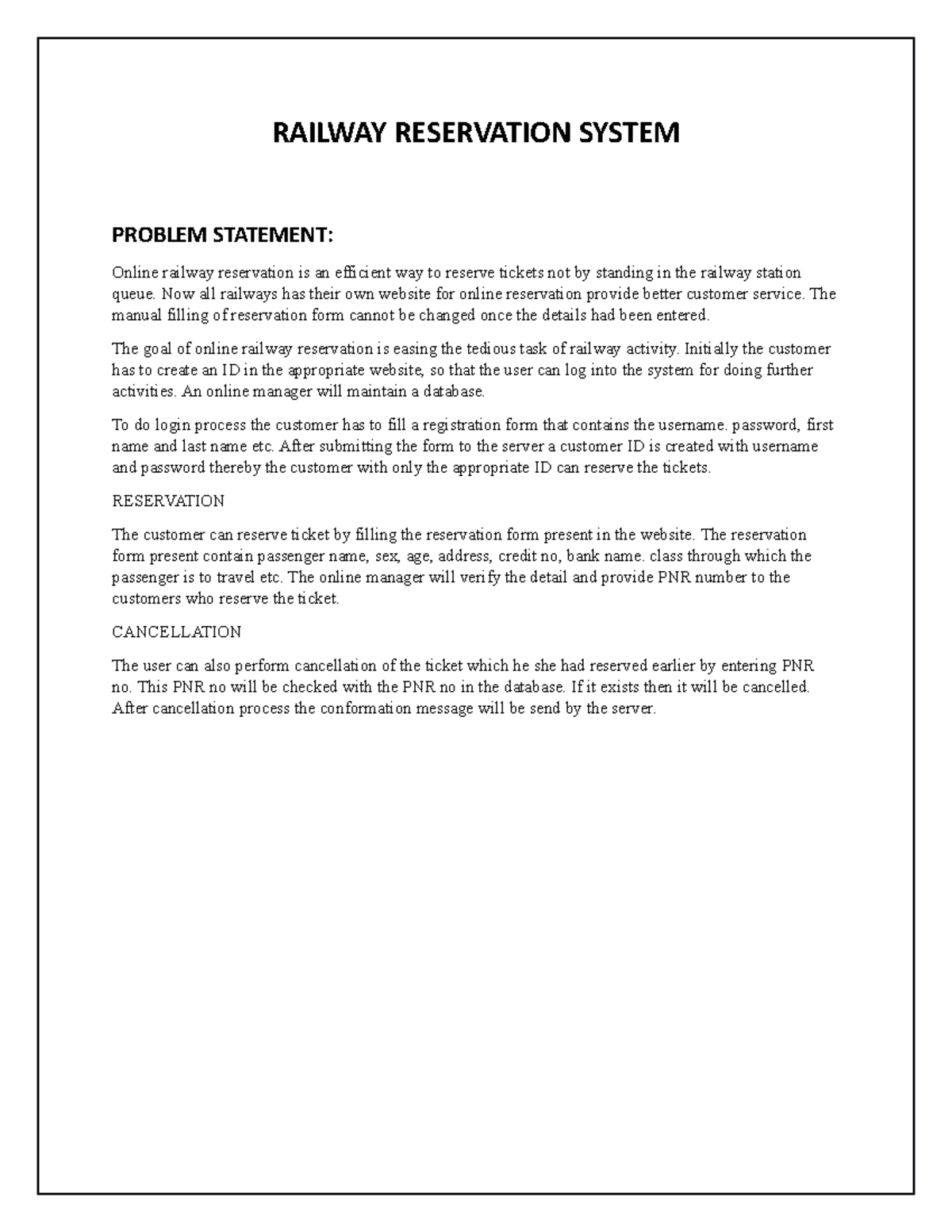 RAILWAY RESERVATION SYSTEM

PROBLEM STATEMENT:

Online railway reservation is an efficient way to reserve tickets not by standing in the railway station queue. Now all railways has their own website for online reservation provide better customer service. The manual filling of reservation form cannot be changed once the details had been entered.

The goal of online railway reservation is easing the tedious task of railway activity. Initially the customer has to create an ID in the appropriate website, so that the user can log into the system for doing further activities. An online manager will maintain a database.

To do login process the customer has to fill a registration form that contains the username. password, first name and last name etc. After submitting the form to the server a customer ID is created with username and password thereby the customer with only the appropriate ID can reserve the tickets.

RESERVATION

The customer can reserve ticket by filling the reservation form present in the website. The reservation form present contain passenger name, sex, age, address, credit no, bank name. class through which the passenger is to travel etc. The online manager will verify the detail and provide PNR number to the customers who reserve the ticket.

CANCELLATION

The user can also perform cancellation of the ticket which he she had reserved earlier by entering PNR no. This PNR no will be checked with the PNR no in the database. If it exists then it will be cancelled. After cancellation process the conformation message will be send by the server.